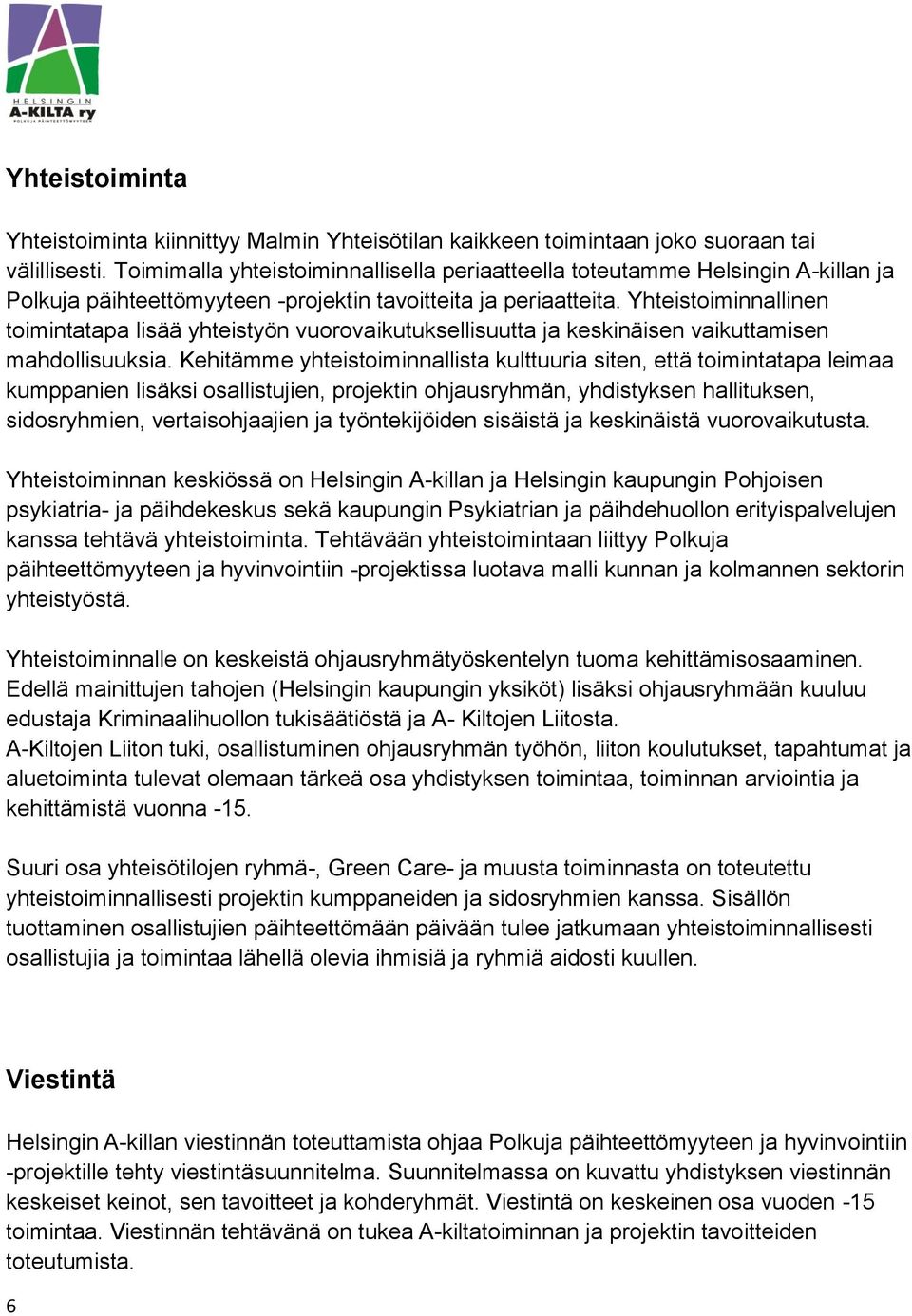 HELSINGIN
A-KILTA ry
POLKUJA PÄIHTEETTÖMYYTEEN

Yhteistoiminta

Yhteistoiminta kiinnittyy Malmin Yhteisötilan kaikkeen toimintaan joko suoraan tai välillisesti. Toimimalla yhteistoiminnallisella periaatteella toteutamme Helsingin A-killan ja Polkuja päihteettömyyteen -projektin tavoitteita ja periaatteita. Yhteistoiminnallinen toimintatapa lisää yhteistyön vuorovaikutuksellisuutta ja keskinäisen vaikuttamisen mahdollisuuksia. Kehitämme yhteistoiminnallista kulttuuria siten, että toimintatapa leimaa kumppanien lisäksi osallistujien, projektin ohjausryhmän, yhdistyksen hallituksen, sidosryhmien, vertaisohjaajien ja työntekijöiden sisäistä ja keskinäistä vuorovaikutusta.

Yhteistoiminnan keskiössä on Helsingin A-killan ja Helsingin kaupungin Pohjoisen psykiatria- ja päihdekeskus sekä kaupungin Psykiatrian ja päihdehuollon erityispalvelujen kanssa tehtävä yhteistoiminta. Tehtävään yhteistoimintaan liittyy Polkuja päihteettömyyteen ja hyvinvointiin -projektissa luotava malli kunnan ja kolmannen sektorin yhteistyöstä.

Yhteistoiminnalle on keskeistä ohjausryhmätyöskentelyn tuoma kehittämisosaaminen. Edellä mainittujen tahojen (Helsingin kaupungin yksiköt) lisäksi ohjausryhmään kuuluu edustaja Kriminaalihuollon tukisäätiöstä ja A- Kiltojen Liitosta.
A-Kiltojen Liiton tuki, osallistuminen ohjausryhmän työhön, liiton koulutukset, tapahtumat ja aluetoiminta tulevat olemaan tärkeä osa yhdistyksen toimintaa, toiminnan arviointia ja kehittämistä vuonna -15.

Suuri osa yhteisötilojen ryhmä-, Green Care- ja muusta toiminnasta on toteutettu yhteistoiminnallisesti projektin kumppaneiden ja sidosryhmien kanssa. Sisällön tuottaminen osallistujien päihteettömään päivään tulee jatkumaan yhteistoiminnallisesti osallistujia ja toimintaa lähellä olevia ihmisiä ja ryhmiä aidosti kuullen.

Viestintä

Helsingin A-killan viestinnän toteuttamista ohjaa Polkuja päihteettömyyteen ja hyvinvointiin -projektille tehty viestintäsuunnitelma. Suunnitelmassa on kuvattu yhdistyksen viestinnän keskeiset keinot, sen tavoitteet ja kohderyhmät. Viestintä on keskeinen osa vuoden -15 toimintaa. Viestinnän tehtävänä on tukea A-kiltatoiminnan ja projektin tavoitteiden toteutumista.

6